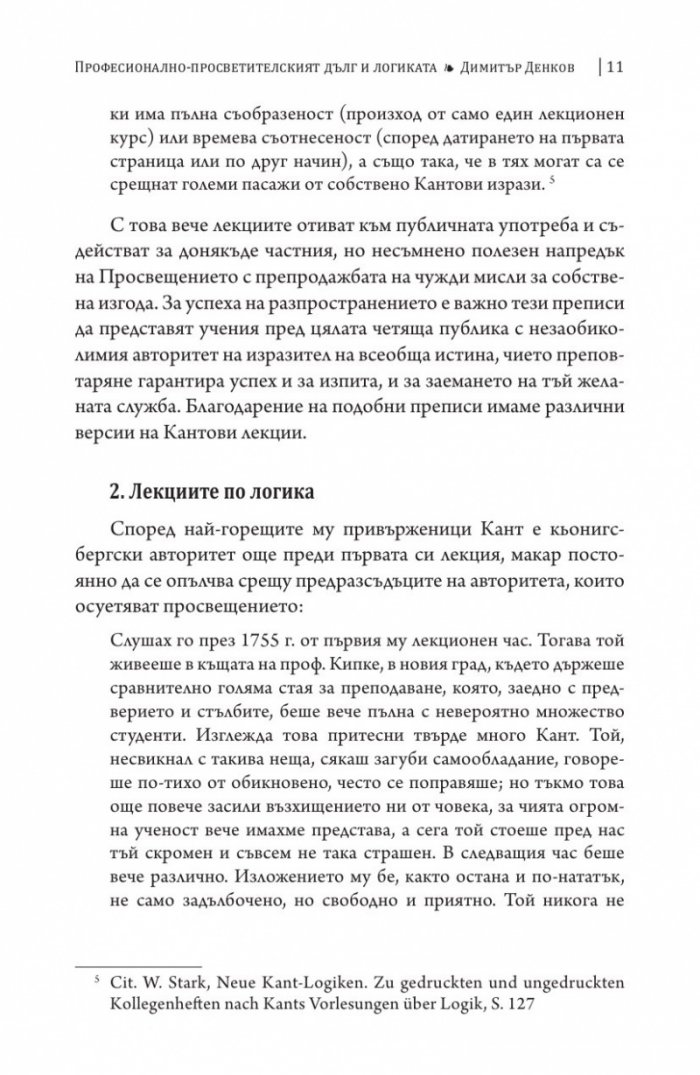 Професионално-просветителският дълг и логиката ❧ Димитър Денков | 11

ки има пълна съобразеност (произход от само един лекционен курс) или времева съотнесеност (според датирането на първата страница или по друг начин), а също така, че в тях могат са се срещнат големи пасажи от собствено Кантови изрази. $^{5}$

С това вече лекциите отиват към публичната употреба и съдействат за донякъде частния, но несъмнено полезен напредък на Просвещението с препродажбата на чужди мисли за собствена изгода. За успеха на разпространението е важно тези преписи да представят учения пред цялата четяща публика с незаобиколимия авторитет на изразител на всеобща истина, чието преповтаряне гарантира успех и за изпита, и за заемането на тъй желаната служба. Благодарение на подобни преписи имаме различни версии на Кантови лекции.

2. Лекциите по логика

Според най-горещите му привърженици Кант е кьонигсбергски авторитет още преди първата си лекция, макар постоянно да се опълчва срещу предразсъдъците на авторитета, които осуетяват просвещението:

Слушах го през 1755 г. от първия му лекционен час. Тогава той живееше в къщата на проф. Кипке, в новия град, където държеше сравнително голяма стая за преподаване, която, заедно с предверието и стълбите, беше вече пълна с невероятно множество студенти. Изглежда това притесни твърде много Кант. Той, несвикнал с такива неща, сякаш загуби самообладание, говореше по-тихо от обикновено, често се поправяше; но тъкмо това още повече засили възхищението ни от човека, за чиято огромна ученост вече имахме представа, а сега той стоеше пред нас тъй скромен и съвсем не така страшен. В следващия час беше вече различно. Изложението му бе, както остана и по-нататък, не само задълбочено, но свободно и приятно. Той никога не

$^{5}$ Cit. W. Stark, Neue Kant-Logiken. Zu gedruckten und ungedruckten Kollegenheften nach Kants Vorlesungen über Logik, S. 127